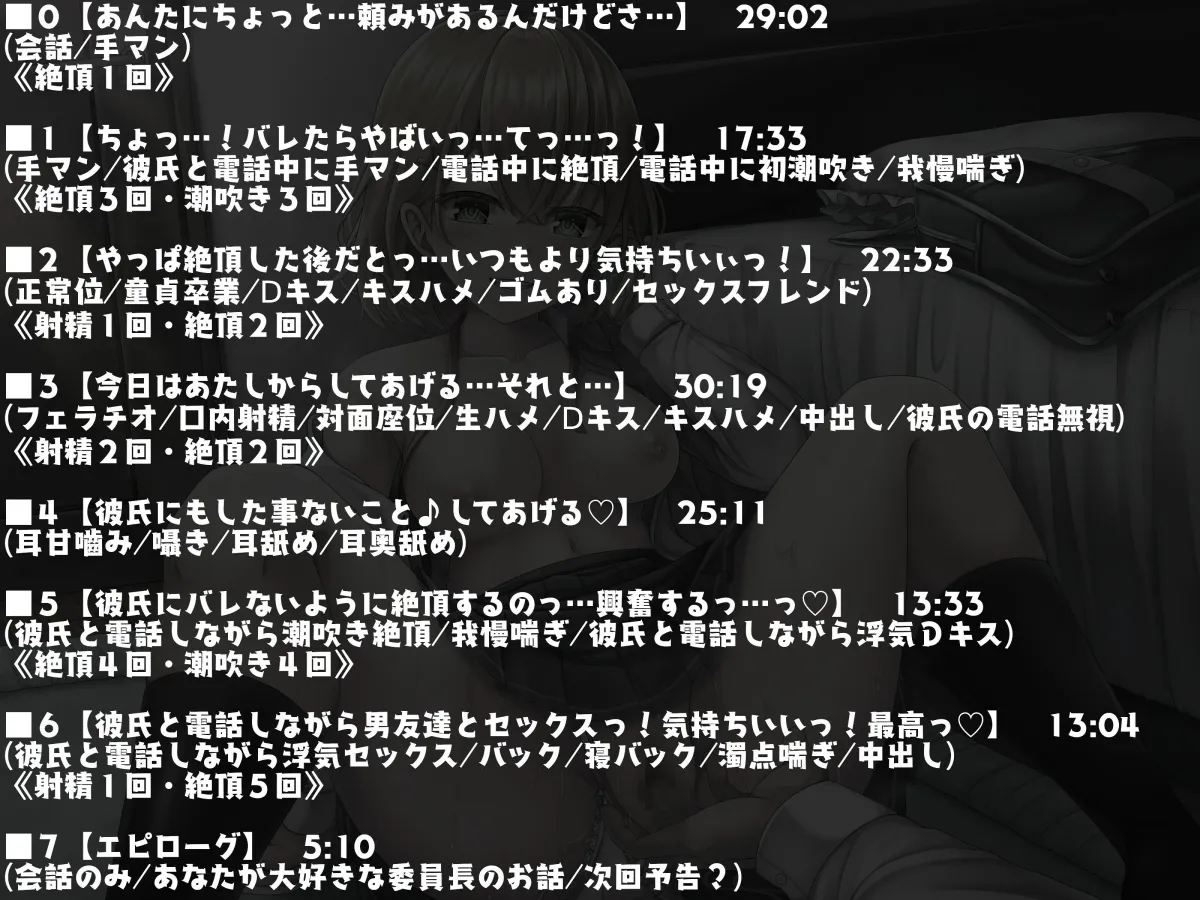 ■0【あんたにちょっと…頼みがあるんだけどさ…】　29:02
(会話/手マン)
《絶頂1回》

■1【ちょっ…！バレたらやばいっ…てっ…っ！】　17:33
(手マン/彼氏と電話中に手マン/電話中に絶頂/電話中に初潮吹き/我慢喘ぎ)
《絶頂3回・潮吹き3回》

■2【やっぱ絶頂した後だとっ…いつもより気持ちいぃっ！】　22:33
(正常位/童貞卒業/Dキス/キスハメ/ゴムあり/セックスフレンド)
《射精1回・絶頂2回》

■3【今日はあたしからしてあげる…それと…】　30:19
(フェラチオ/口内射精/対面座位/生ハメ/Dキス/キスハメ/中出し/彼氏の電話無視)
《射精2回・絶頂2回》

■4【彼氏にもした事ないこと♪してあげる♡】　25:11
(耳甘噛み/囁き/耳舐め/耳奥舐め)

■5【彼氏にバレないように絶頂するのっ…興奮するっ…っ♡】　13:33
(彼氏と電話しながら潮吹き絶頂/我慢喘ぎ/彼氏と電話しながら浮気Dキス)
《絶頂4回・潮吹き4回》

■6【彼氏と電話しながら男友達とセックスっ！気持ちいいっ！最高っ♡】　13:04
(彼氏と電話しながら浮気セックス/バック/寝バック/濁点喘ぎ/中出し)
《射精1回・絶頂5回》

■7【エピローグ】　5:10
(会話のみ/あなたが大好きな委員長のお話/次回予告？)